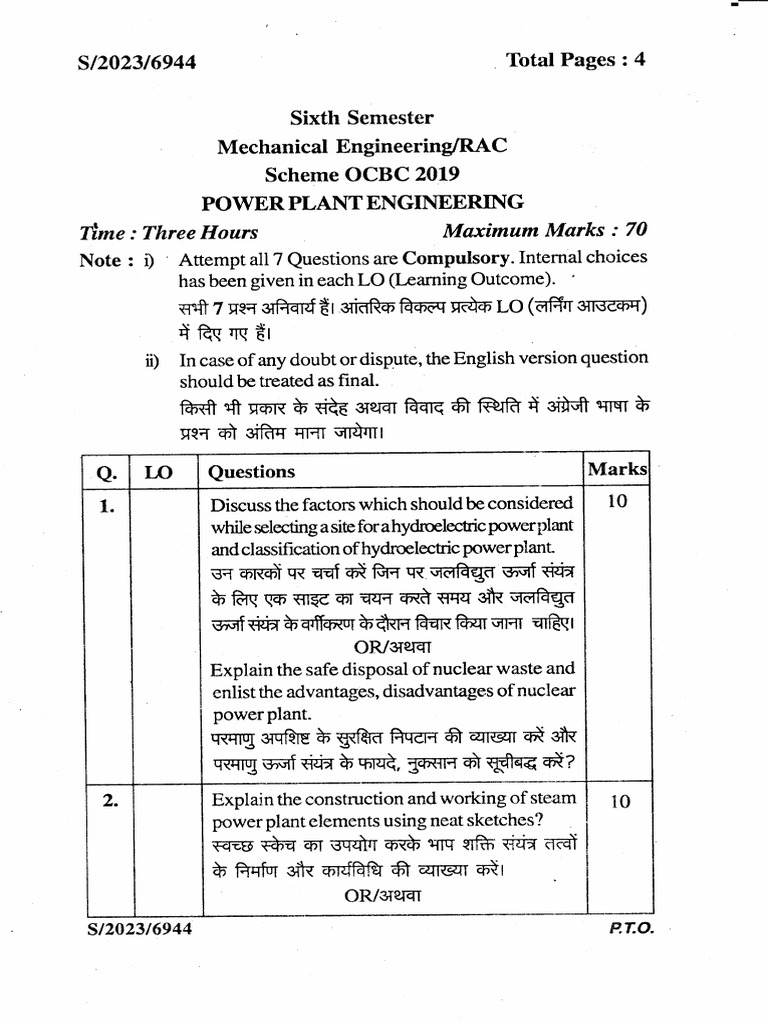 S/2023/6944 Total Pages : 4

Sixth Semester
Mechanical Engineering/RAC
Scheme OCBC 2019
POWER PLANT ENGINEERING

Time : Three Hours Maximum Marks : 70

Note : i) Attempt all 7 Questions are Compulsory. Internal choices has been given in each LO (Learning Outcome).
सभी 7 प्रश्न अनिवार्य हैं। आंतरिक विकल्प प्रत्येक LO (लर्निंग आउटकम) में दिए गए हैं।

ii) In case of any doubt or dispute, the English version question should be treated as final.
किसी भी प्रकार के संदेह अथवा विवाद की स्थिति में अंग्रेजी भाषा के प्रश्न को अंतिम माना जायेगा।

| Q. | LO | Questions | Marks |
|---|---|---|---|
| 1. | | Discuss the factors which should be considered while selecting a site for a hydroelectric power plant and classification of hydroelectric power plant. उन कारकों पर चर्चा करें जिन पर जलविद्युत ऊर्जा संयंत्र के लिए एक साइट का चयन करते समय और जलविद्युत ऊर्जा संयंत्र के वर्गीकरण के दौरान विचार किया जाना चाहिए। OR/अथवा Explain the safe disposal of nuclear waste and enlist the advantages, disadvantages of nuclear power plant. परमाणु अपशिष्ट के सुरक्षित निपटान की व्याख्या करें और परमाणु ऊर्जा संयंत्र के फायदे, नुकसान को सूचीबद्ध करें? | 10 |
| 2. | | Explain the construction and working of steam power plant elements using neat sketches? स्वच्छ स्केच का उपयोग करके भाप शक्ति संयंत्र तत्वों के निर्माण और कार्यविधि की व्याख्या करें। OR/अथवा | 10 |

S/2023/6944 P.T.O.